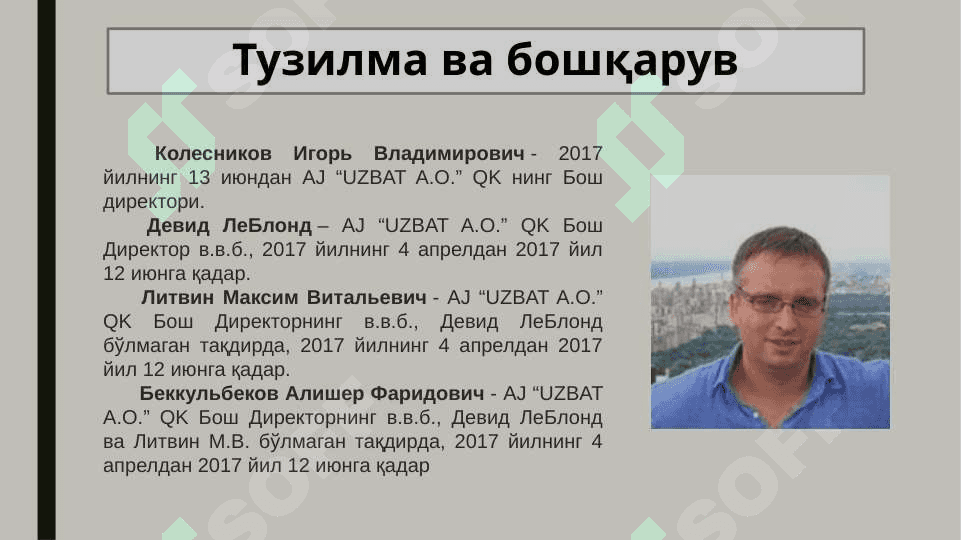 Тузилма ва бошқарув

Колесников Игорь Владимирович - 2017 йилнинг 13 июндан AJ “UZBAT A.O.” QK нинг Бош директори.

Девид ЛеБлонд – AJ “UZBAT A.O.” QK Бош Директор в.в.б., 2017 йилнинг 4 апрелдан 2017 йил 12 июнга қадар.

Литвин Максим Витальевич - AJ “UZBAT A.O.” QK Бош Директорнинг в.в.б., Девид ЛеБлонд бўлмаган тақдирда, 2017 йилнинг 4 апрелдан 2017 йил 12 июнга қадар.

Беккульбеков Алишер Фаридович - AJ “UZBAT A.O.” QK Бош Директорнинг в.в.б., Девид ЛеБлонд ва Литвин М.В. бўлмаган тақдирда, 2017 йилнинг 4 апрелдан 2017 йил 12 июнга қадар